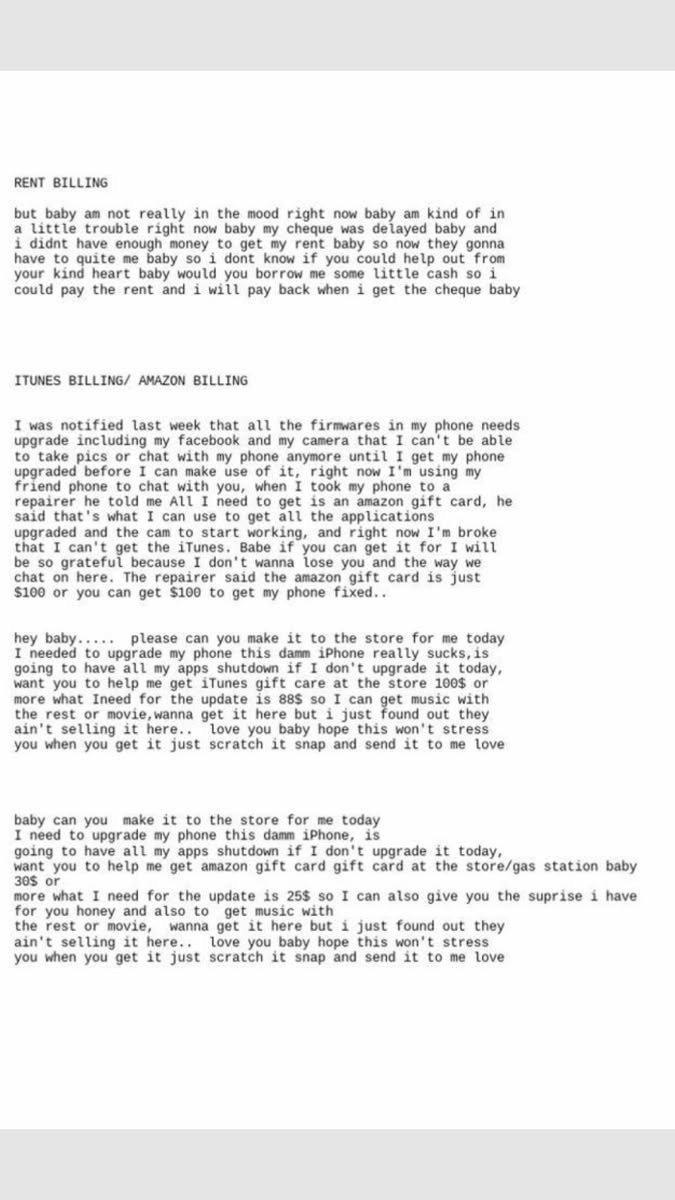 RENT BILLING

but baby am not really in the mood right now baby am kind of in a little trouble right now baby my cheque was delayed baby and i didnt have enough money to get my rent baby so now they gonna have to quite me baby so i dont know if you could help out from your kind heart baby would you borrow me some little cash so i could pay the rent and i will pay back when i get the cheque baby

ITUNES BILLING/ AMAZON BILLING

I was notified last week that all the firmwares in my phone needs upgrade including my facebook and my camera that I can't be able to take pics or chat with my phone anymore until I get my phone upgraded before I can make use of it, right now I'm using my friend phone to chat with you, when I took my phone to a repairer he told me All I need to get is an amazon gift card, he said that's what I can use to get all the applications upgraded and the cam to start working, and right now I'm broke that I can't get the iTunes. Babe if you can get it for I will be so grateful because I don't wanna lose you and the way we chat on here. The repairer said the amazon gift card is just $100 or you can get $100 to get my phone fixed..

hey baby..... please can you make it to the store for me today I needed to upgrade my phone this damm iPhone really sucks,is going to have all my apps shutdown if I don't upgrade it today, want you to help me get iTunes gift care at the store 100$ or more what Ineed for the update is 88$ so I can get music with the rest or movie,wanna get it here but i just found out they ain't selling it here.. love you baby hope this won't stress you when you get it just scratch it snap and send it to me love

baby can you make it to the store for me today
I need to upgrade my phone this damm iPhone, is
going to have all my apps shutdown if I don't upgrade it today,
want you to help me get amazon gift card gift card at the store/gas station baby 30$ or
more what I need for the update is 25$ so I can also give you the suprise i have for you honey and also to get music with
the rest or movie, wanna get it here but i just found out they
ain't selling it here.. love you baby hope this won't stress
you when you get it just scratch it snap and send it to me love